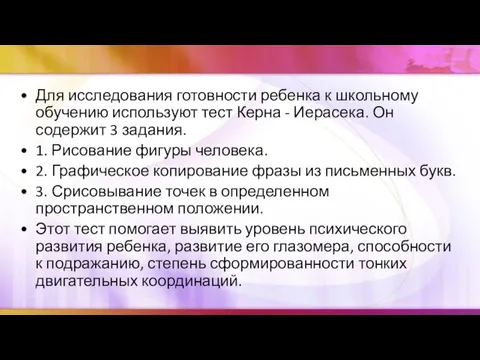 • Для исследования готовности ребенка к школьному обучению используют тест Керна - Иерасека. Он содержит 3 задания.
• 1. Рисование фигуры человека.
• 2. Графическое копирование фразы из письменных букв.
• 3. Срисовывание точек в определенном пространственном положении.
• Этот тест помогает выявить уровень психического развития ребенка, развитие его глазомера, способности к подражанию, степень сформированности тонких двигательных координаций.